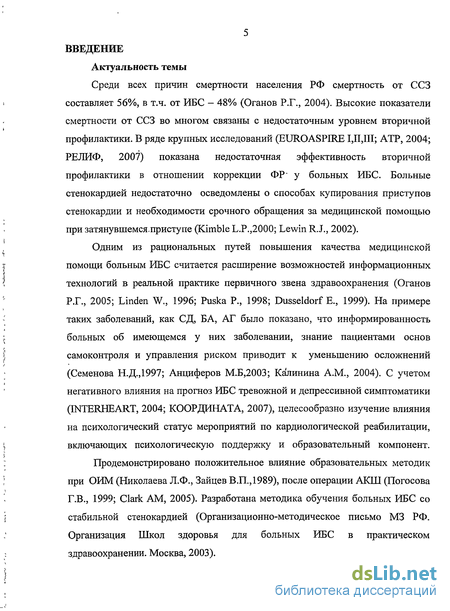 5

ВВЕДЕНИЕ

Актуальность темы

Среди всех причин смертности населения РФ смертность от ССЗ составляет 56%, в т.ч. от ИБС – 48% (Оганов Р.Г., 2004). Высокие показатели смертности от ССЗ во многом связаны с недостаточным уровнем вторичной профилактики. В ряде крупных исследований (EUROASPIRE I,II,III; ATP, 2004; РЕЛИФ, 2007) показана недостаточная эффективность вторичной профилактики в отношении коррекции ФР у больных ИБС. Больные стенокардией недостаточно осведомлены о способах купирования приступов стенокардии и необходимости срочного обращения за медицинской помощью при затянувшемся приступе (Kimble L.P.,2000; Lewin R.J., 2002).

Одним из рациональных путей повышения качества медицинской помощи больным ИБС считается расширение возможностей информационных технологий в реальной практике первичного звена здравоохранения (Оганов Р.Г., 2005; Linden W., 1996; Puska P., 1998; Dusseldorf E., 1999). На примере таких заболеваний, как СД, БА, АГ было показано, что информированность больных об имеющемся у них заболевании, знание пациентами основ самоконтроля и управления риском приводит к уменьшению осложнений (Семенова Н.Д.,1997; Анциферов М.Б,2003; Калинина А.М., 2004). С учетом негативного влияния на прогноз ИБС тревожной и депрессивной симптоматики (INTERHEART, 2004; КООРДИНАТА, 2007), целесообразно изучение влияния на психологический статус мероприятий по кардиологической реабилитации, включающих психологическую поддержку и образовательный компонент.

Продемонстрировано положительное влияние образовательных методик при ОИМ (Николаева Л.Ф., Зайцев В.П.,1989), после операции АКШ (Погосова Г.В., 1999; Clark AM, 2005). Разработана методика обучения больных ИБС со стабильной стенокардией (Организационно-методическое письмо МЗ РФ. Организация Школ здоровья для больных ИБС в практическом здравоохранении. Москва, 2003).

dsLib.net
библиотека диссертаций